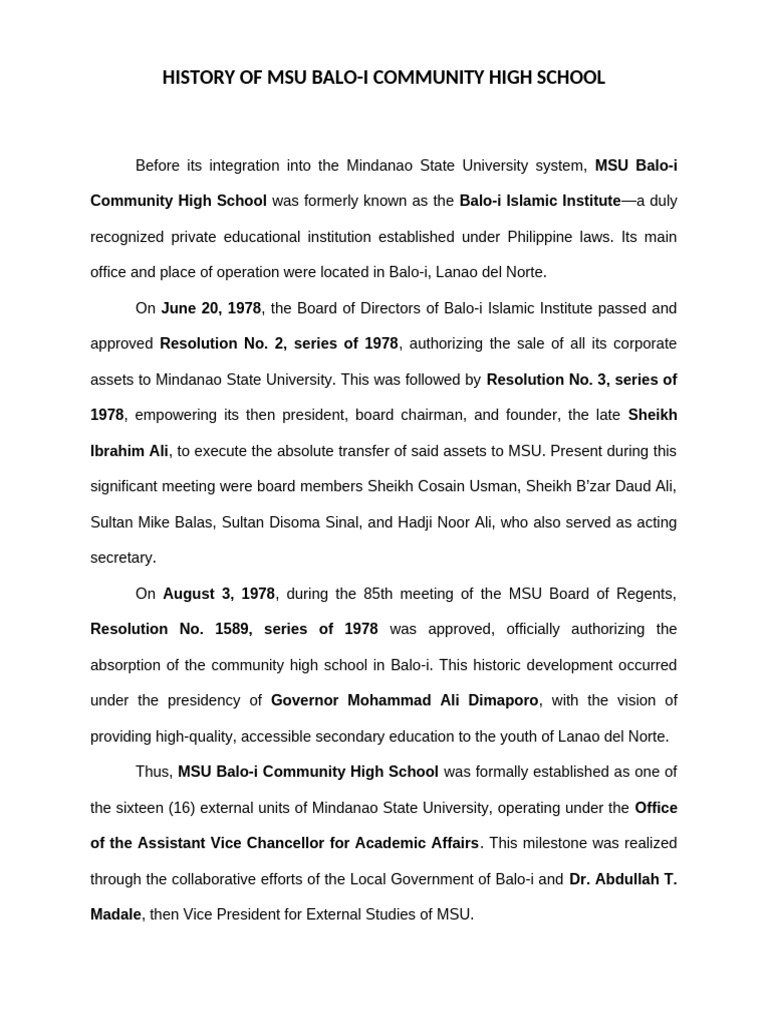 HISTORY OF MSU BALO-I COMMUNITY HIGH SCHOOL

Before its integration into the Mindanao State University system, MSU Balo-i Community High School was formerly known as the Balo-i Islamic Institute—a duly recognized private educational institution established under Philippine laws. Its main office and place of operation were located in Balo-i, Lanao del Norte.

On June 20, 1978, the Board of Directors of Balo-i Islamic Institute passed and approved Resolution No. 2, series of 1978, authorizing the sale of all its corporate assets to Mindanao State University. This was followed by Resolution No. 3, series of 1978, empowering its then president, board chairman, and founder, the late Sheikh Ibrahim Ali, to execute the absolute transfer of said assets to MSU. Present during this significant meeting were board members Sheikh Cosain Usman, Sheikh B'zar Daud Ali, Sultan Mike Balas, Sultan Disoma Sinal, and Hadji Noor Ali, who also served as acting secretary.

On August 3, 1978, during the 85th meeting of the MSU Board of Regents, Resolution No. 1589, series of 1978 was approved, officially authorizing the absorption of the community high school in Balo-i. This historic development occurred under the presidency of Governor Mohammad Ali Dimaporo, with the vision of providing high-quality, accessible secondary education to the youth of Lanao del Norte.

Thus, MSU Balo-i Community High School was formally established as one of the sixteen (16) external units of Mindanao State University, operating under the Office of the Assistant Vice Chancellor for Academic Affairs. This milestone was realized through the collaborative efforts of the Local Government of Balo-i and Dr. Abdullah T. Madale, then Vice President for External Studies of MSU.